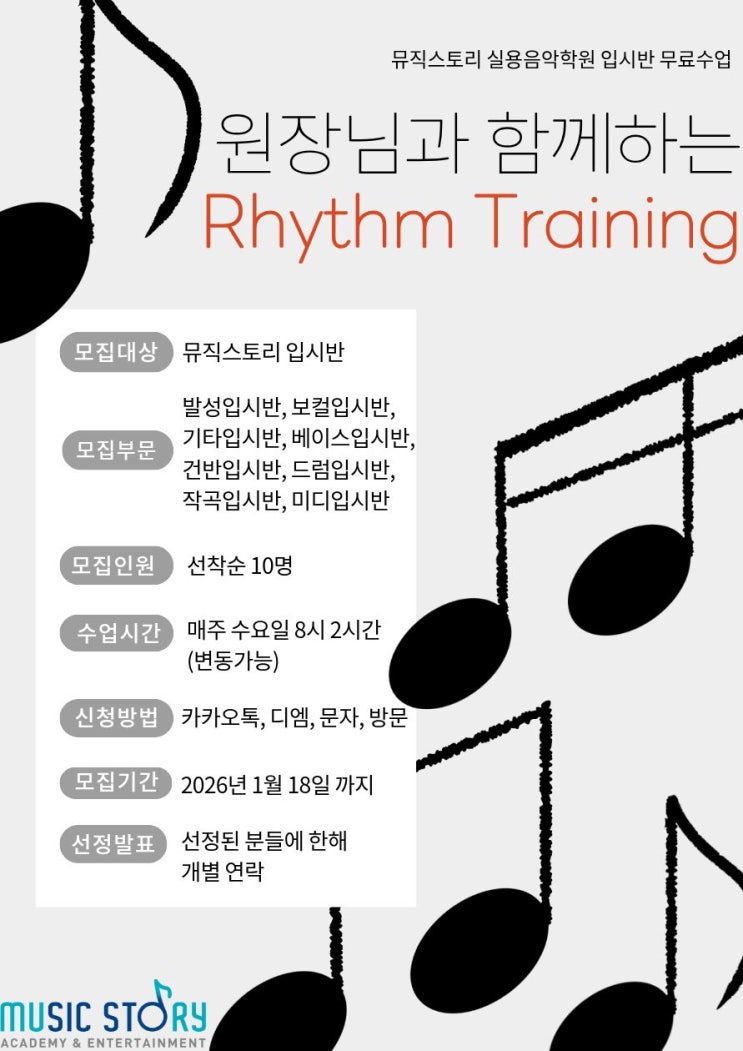 뮤직스토리 실용음악학원 입시반 무료수업

원장님과 함께하는

Rhythm Training

모집대상 뮤직스토리 입시반

모집부문 발성입시반, 보컬입시반, 기타입시반, 베이스입시반, 건반입시반, 드럼입시반, 작곡입시반, 미디입시반

모집인원 선착순 10명

수업시간 매주 수요일 8시 2시간 (변동가능)

신청방법 카카오톡, 디엠, 문자, 방문

모집기간 2026년 1월 18일 까지

선정발표 선정된 분들에 한해 개별 연락

MUSIC STORY
ACADEMY & ENTERTAINMENT